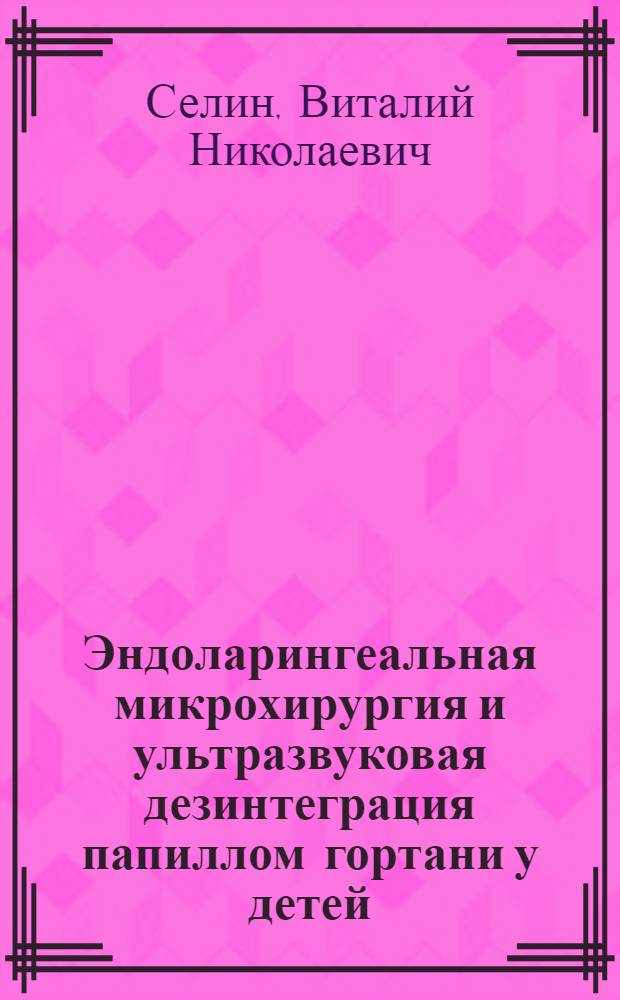 Селин, Виталий Николаевич

Эндоларингеальная микрохирургия и ультразвуковая дезинтеграция папиллом гортани у детей